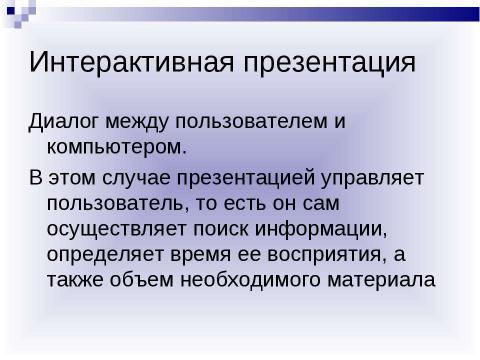 Интерактивная презентация

Диалог между пользователем и компьютером.

В этом случае презентацией управляет пользователь, то есть он сам осуществляет поиск информации, определяет время ее восприятия, а также объем необходимого материала